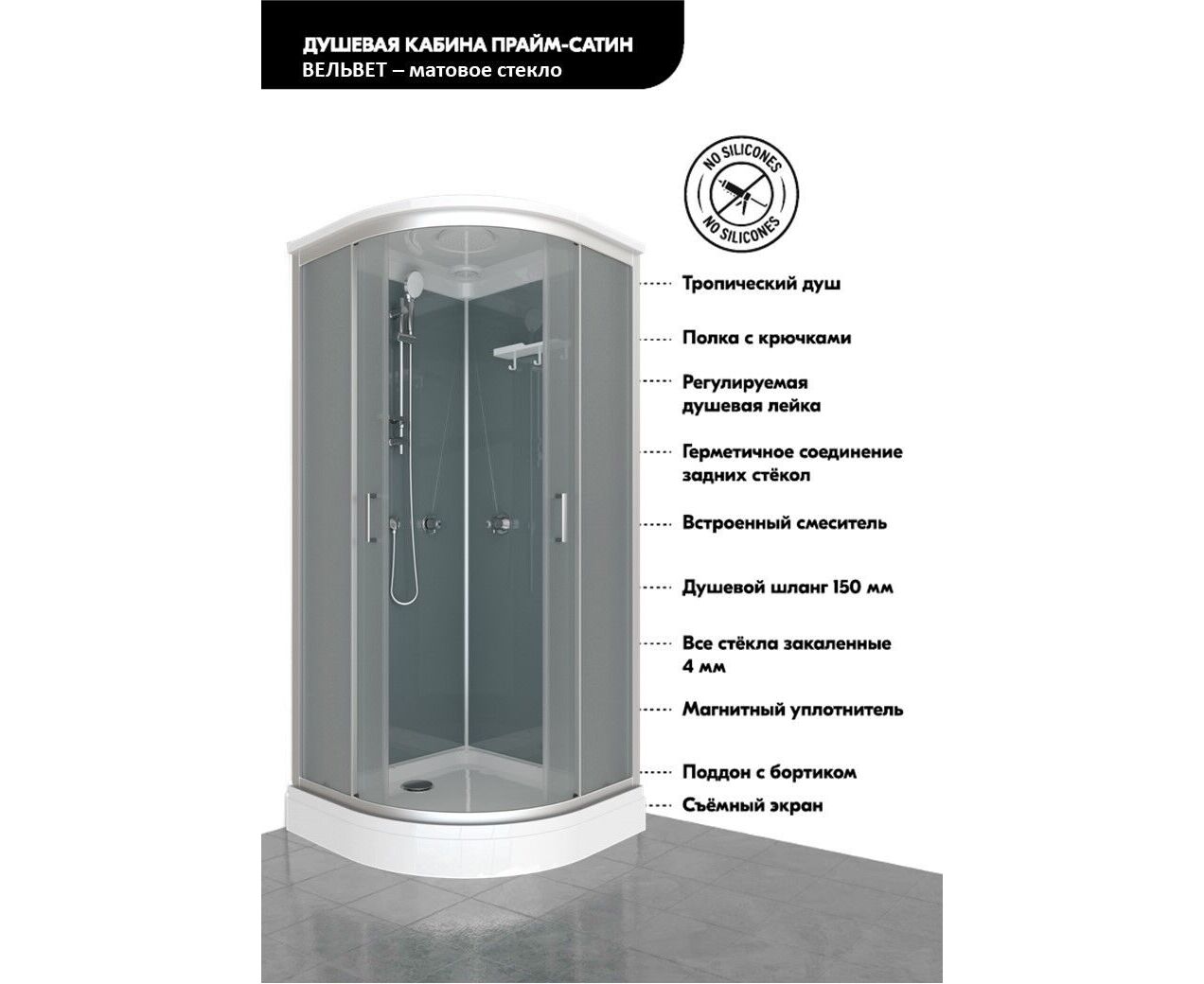 ДУШЕВАЯ КАБИНА ПРАЙМ-САТИН
ВЕЛЬВЕТ – матовое стекло

NO SILICONES
NO SILICONES

Тропический душ

Полка с крючками

Регулируемая душевая лейка

Герметичное соединение задних стёкол

Встроенный смеситель

Душевой шланг 150 мм

Все стёкла закаленные 4 мм

Магнитный уплотнитель

Поддон с бортиком

Съёмный экран